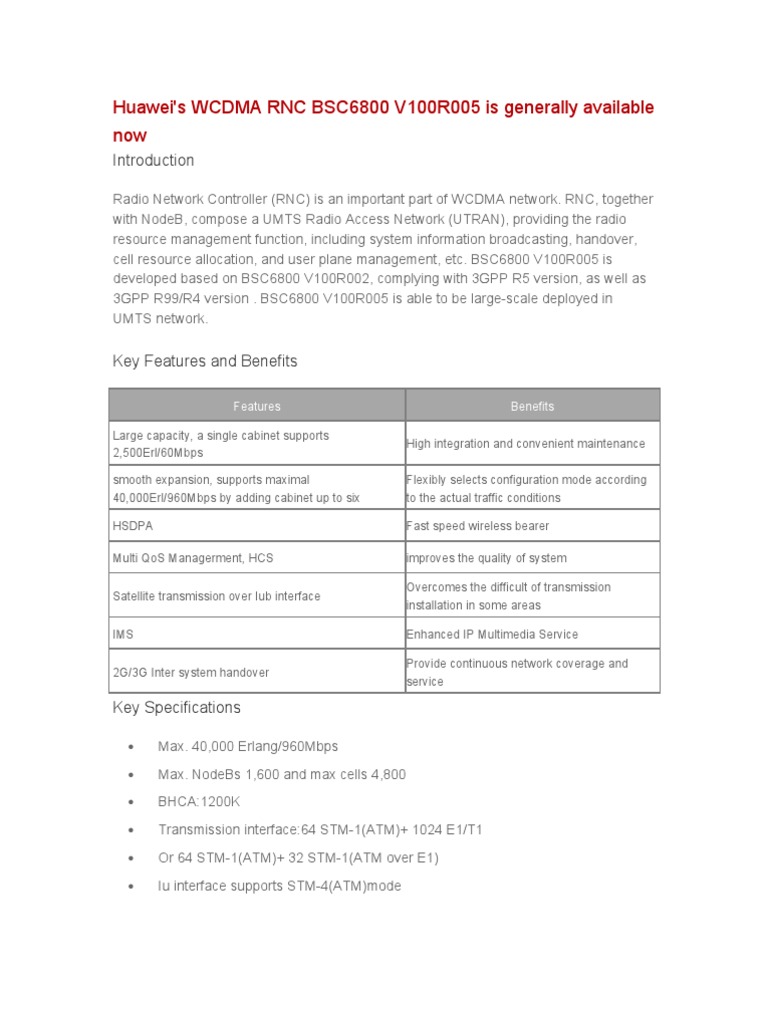 Huawei's WCDMA RNC BSC6800 V100R005 is generally available now

Introduction

Radio Network Controller (RNC) is an important part of WCDMA network. RNC, together with NodeB, compose a UMTS Radio Access Network (UTRAN), providing the radio resource management function, including system information broadcasting, handover, cell resource allocation, and user plane management, etc. BSC6800 V100R005 is developed based on BSC6800 V100R002, complying with 3GPP R5 version, as well as 3GPP R99/R4 version . BSC6800 V100R005 is able to be large-scale deployed in UMTS network.

Key Features and Benefits

| Features | Benefits |
|---|---|
| Large capacity, a single cabinet supports 2,500Erl/60Mbps | High integration and convenient maintenance |
| smooth expansion, supports maximal 40,000Erl/960Mbps by adding cabinet up to six | Flexibly selects configuration mode according to the actual traffic conditions |
| HSDPA | Fast speed wireless bearer |
| Multi QoS Managerment, HCS | improves the quality of system |
| Satellite transmission over Iub interface | Overcomes the difficult of transmission installation in some areas |
| IMS | Enhanced IP Multimedia Service |
| 2G/3G Inter system handover | Provide continuous network coverage and service |

Key Specifications

• Max. 40,000 Erlang/960Mbps
• Max. NodeBs 1,600 and max cells 4,800
• BHCA:1200K
• Transmission interface:64 STM-1(ATM)+ 1024 E1/T1
• Or 64 STM-1(ATM)+ 32 STM-1(ATM over E1)
• Iu interface supports STM-4(ATM)mode